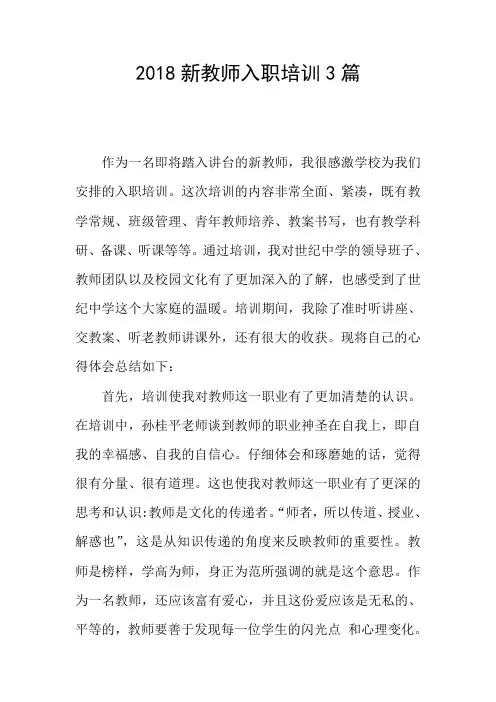 2018 新教师入职培训 3 篇

作为一名即将踏入讲台的新教师，我很感激学校为我们安排的入职培训。这次培训的内容非常全面、紧凑，既有教学常规、班级管理、青年教师培养、教案书写，也有教学科研、备课、听课等等。通过培训，我对世纪中学的领导班子、教师团队以及校园文化有了更加深入的了解，也感受到了世纪中学这个大家庭的温暖。培训期间，我除了准时听讲座、交教案、听老教师讲课外，还有很大的收获。现将自己的心得体会总结如下：

首先，培训使我对教师这一职业有了更加清楚的认识。在培训中，孙桂平老师谈到教师的职业神圣在自我上，即自我的幸福感、自我的自信心。仔细体会和琢磨她的话，觉得很有分量、很有道理。这也使我对教师这一职业有了更深的思考和认识:教师是文化的传递者。“师者，所以传道、授业、解惑也”，这是从知识传递的角度来反映教师的重要性。教师是榜样，学高为师，身正为范所强调的就是这个意思。作为一名教师，还应该富有爱心，并且这份爱应该是无私的、平等的，教师要善于发现每一位学生的闪光点 和心理变化。